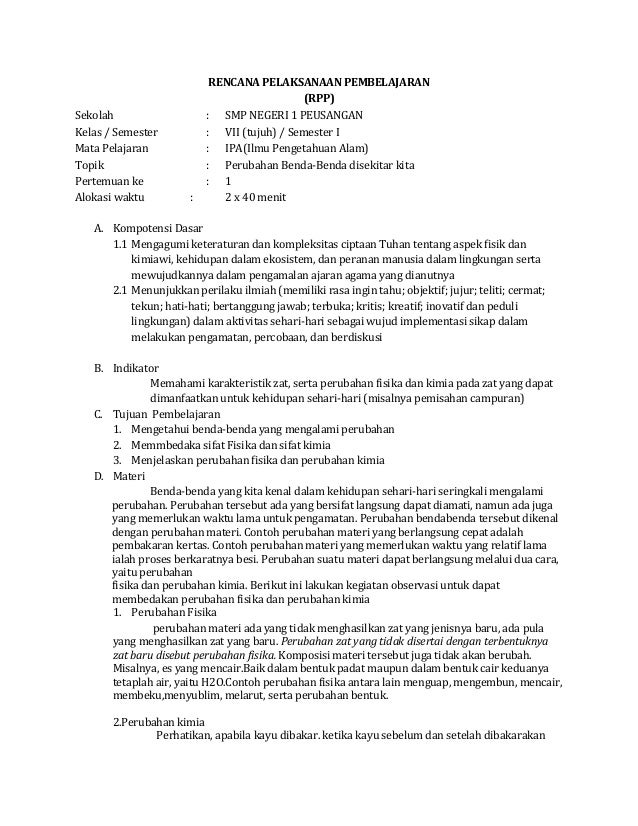 RENCANA PELAKSANAAN PEMBELAJARAN
(RPP)

Sekolah : SMP NEGERI 1 PEUSANGAN
Kelas / Semester : VII (tujuh) / Semester I
Mata Pelajaran : IPA(Ilmu Pengetahuan Alam)
Topik : Perubahan Benda-Benda disekitar kita
Pertemuan ke : 1
Alokasi waktu : 2 x 40 menit

A. Kompotensi Dasar
1.1 Mengagumi keteraturan dan kompleksitas ciptaan Tuhan tentang aspek fisik dan kimiawi, kehidupan dalam ekosistem, dan peranan manusia dalam lingkungan serta mewujudkannya dalam pengamalan ajaran agama yang dianutnya
2.1 Menunjukkan perilaku ilmiah (memiliki rasa ingin tahu; objektif; jujur; teliti; cermat; tekun; hati-hati; bertanggung jawab; terbuka; kritis; kreatif; inovatif dan peduli lingkungan) dalam aktivitas sehari-hari sebagai wujud implementasi sikap dalam melakukan pengamatan, percobaan, dan berdiskusi

B. Indikator
Memahami karakteristik zat, serta perubahan fisika dan kimia pada zat yang dapat dimanfaatkan untuk kehidupan sehari-hari (misalnya pemisahan campuran)
C. Tujuan Pembelajaran
1. Mengetahui benda-benda yang mengalami perubahan
2. Memmbedaka sifat Fisika dan sifat kimia
3. Menjelaskan perubahan fisika dan perubahan kimia
D. Materi
Benda-benda yang kita kenal dalam kehidupan sehari-hari seringkali mengalami perubahan. Perubahan tersebut ada yang bersifat langsung dapat diamati, namun ada juga yang memerlukan waktu lama untuk pengamatan. Perubahan bendabenda tersebut dikenal dengan perubahan materi. Contoh perubahan materi yang berlangsung cepat adalah pembakaran kertas. Contoh perubahan materi yang memerlukan waktu yang relatif lama ialah proses berkaratnya besi. Perubahan suatu materi dapat berlangsung melalui dua cara, yaitu perubahan
fisika dan perubahan kimia. Berikut ini lakukan kegiatan observasi untuk dapat membedakan perubahan fisika dan perubahan kimia
1. Perubahan Fisika
perubahan materi ada yang tidak menghasilkan zat yang jenisnya baru, ada pula yang menghasilkan zat yang baru. Perubahan zat yang tidak disertai dengan terbentuknya zat baru disebut perubahan fisika. Komposisi materi tersebut juga tidak akan berubah. Misalnya, es yang mencair.Baik dalam bentuk padat maupun dalam bentuk cair keduanya tetaplah air, yaitu H2O.Contoh perubahan fisika antara lain menguap, mengembun, mencair, membeku,menyublim, melarut, serta perubahan bentuk.

2.Perubahan kimia
Perhatikan, apabila kayu dibakar. ketika kayu sebelum dan setelah dibakarakan